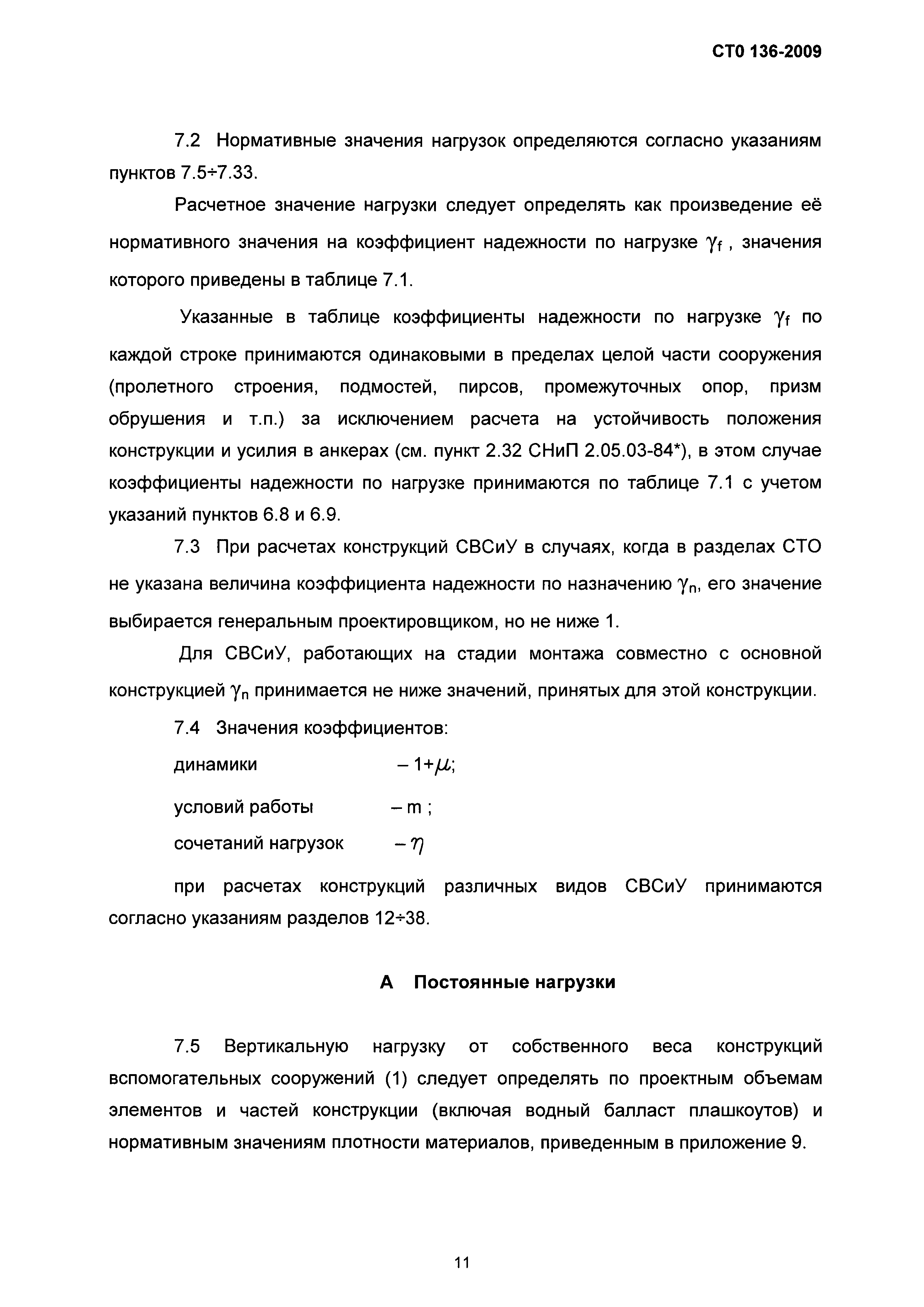 СТО 136-2009

7.2 Нормативные значения нагрузок определяются согласно указаниям пунктов 7.5÷7.33.

Расчетное значение нагрузки следует определять как произведение её нормативного значения на коэффициент надежности по нагрузке $\gamma_f$ , значения которого приведены в таблице 7.1.

Указанные в таблице коэффициенты надежности по нагрузке $\gamma_f$ по каждой строке принимаются одинаковыми в пределах целой части сооружения (пролетного строения, подмостей, пирсов, промежуточных опор, призм обрушения и т.п.) за исключением расчета на устойчивость положения конструкции и усилия в анкерах (см. пункт 2.32 СНиП 2.05.03-84*), в этом случае коэффициенты надежности по нагрузке принимаются по таблице 7.1 с учетом указаний пунктов 6.8 и 6.9.

7.3 При расчетах конструкций СВСиУ в случаях, когда в разделах СТО не указана величина коэффициента надежности по назначению $\gamma_n$, его значение выбирается генеральным проектировщиком, но не ниже 1.

Для СВСиУ, работающих на стадии монтажа совместно с основной конструкцией $\gamma_n$ принимается не ниже значений, принятых для этой конструкции.

7.4 Значения коэффициентов:

динамики – $1+\mu$;

условий работы – m ;

сочетаний нагрузок – $\eta$

при расчетах конструкций различных видов СВСиУ принимаются согласно указаниям разделов 12÷38.

А Постоянные нагрузки

7.5 Вертикальную нагрузку от собственного веса конструкций вспомогательных сооружений (1) следует определять по проектным объемам элементов и частей конструкции (включая водный балласт плашкоутов) и нормативным значениям плотности материалов, приведенным в приложение 9.

11